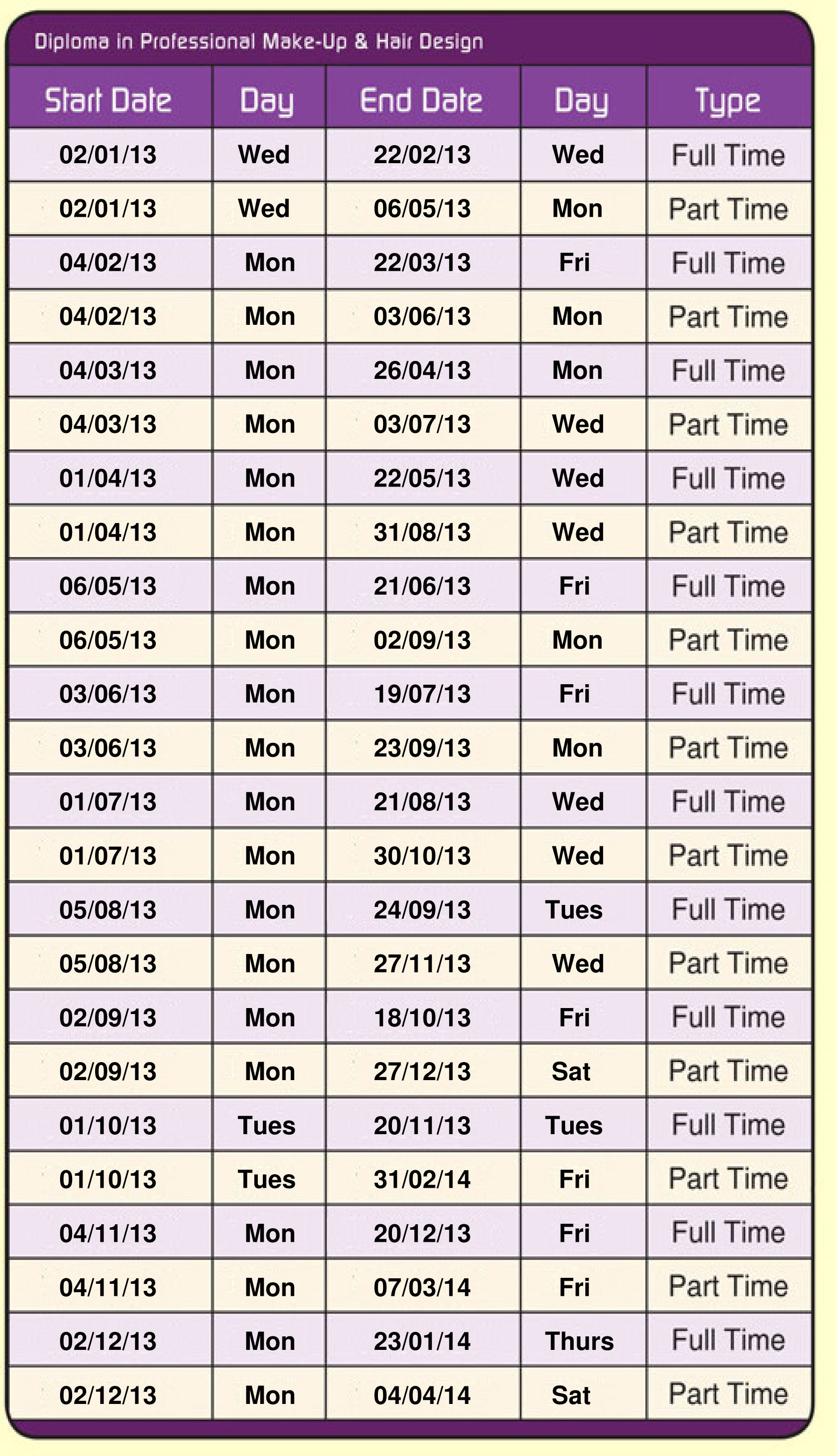 Diploma in Professional Make-Up & Hair Design

| Start Date | Day | End Date | Day | Type |
|---|---|---|---|---|
| 02/01/13 | Wed | 22/02/13 | Wed | Full Time |
| 02/01/13 | Wed | 06/05/13 | Mon | Part Time |
| 04/02/13 | Mon | 22/03/13 | Fri | Full Time |
| 04/02/13 | Mon | 03/06/13 | Mon | Part Time |
| 04/03/13 | Mon | 26/04/13 | Mon | Full Time |
| 04/03/13 | Mon | 03/07/13 | Wed | Part Time |
| 01/04/13 | Mon | 22/05/13 | Wed | Full Time |
| 01/04/13 | Mon | 31/08/13 | Wed | Part Time |
| 06/05/13 | Mon | 21/06/13 | Fri | Full Time |
| 06/05/13 | Mon | 02/09/13 | Mon | Part Time |
| 03/06/13 | Mon | 19/07/13 | Fri | Full Time |
| 03/06/13 | Mon | 23/09/13 | Mon | Part Time |
| 01/07/13 | Mon | 21/08/13 | Wed | Full Time |
| 01/07/13 | Mon | 30/10/13 | Wed | Part Time |
| 05/08/13 | Mon | 24/09/13 | Tues | Full Time |
| 05/08/13 | Mon | 27/11/13 | Wed | Part Time |
| 02/09/13 | Mon | 18/10/13 | Fri | Full Time |
| 02/09/13 | Mon | 27/12/13 | Sat | Part Time |
| 01/10/13 | Tues | 20/11/13 | Tues | Full Time |
| 01/10/13 | Tues | 31/02/14 | Fri | Part Time |
| 04/11/13 | Mon | 20/12/13 | Fri | Full Time |
| 04/11/13 | Mon | 07/03/14 | Fri | Part Time |
| 02/12/13 | Mon | 23/01/14 | Thurs | Full Time |
| 02/12/13 | Mon | 04/04/14 | Sat | Part Time |